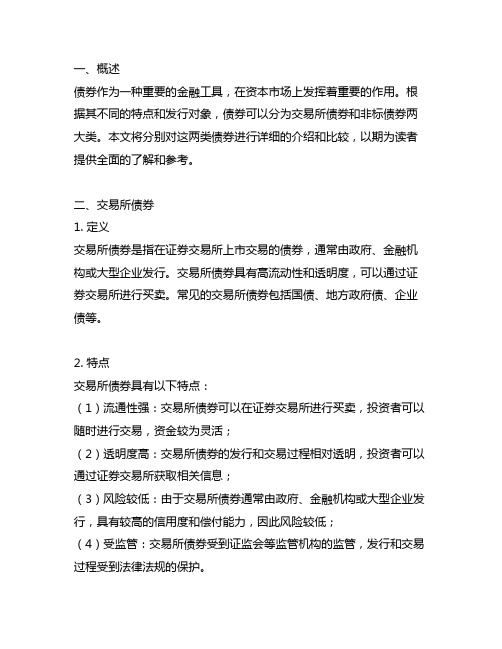 一、概述
债券作为一种重要的金融工具，在资本市场上发挥着重要的作用。根据其不同的特点和发行对象，债券可以分为交易所债券和非标债券两大类。本文将分别对这两类债券进行详细的介绍和比较，以期为读者提供全面的了解和参考。

二、交易所债券
1. 定义
交易所债券是指在证券交易所上市交易的债券，通常由政府、金融机构或大型企业发行。交易所债券具有高流动性和透明度，可以通过证券交易所进行买卖。常见的交易所债券包括国债、地方政府债、企业债等。

2. 特点
交易所债券具有以下特点：
（1）流通性强：交易所债券可以在证券交易所进行买卖，投资者可以随时进行交易，资金较为灵活；
（2）透明度高：交易所债券的发行和交易过程相对透明，投资者可以通过证券交易所获取相关信息；
（3）风险较低：由于交易所债券通常由政府、金融机构或大型企业发行，具有较高的信用度和偿付能力，因此风险较低；
（4）受监管：交易所债券受到证监会等监管机构的监管，发行和交易过程受到法律法规的保护。